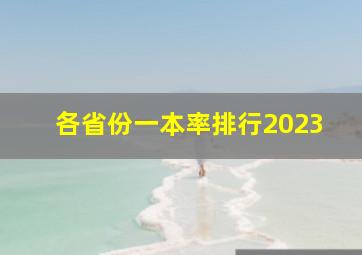 各省份一本率排行2023